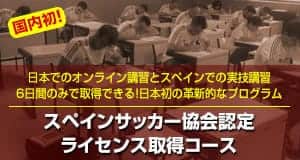 国内初!

日本でのオンライン講習とスペインでの実技講習
6日間のみで取得できる!日本初の革新的なプログラム

スペインサッカー協会認定
ライセンス取得コース